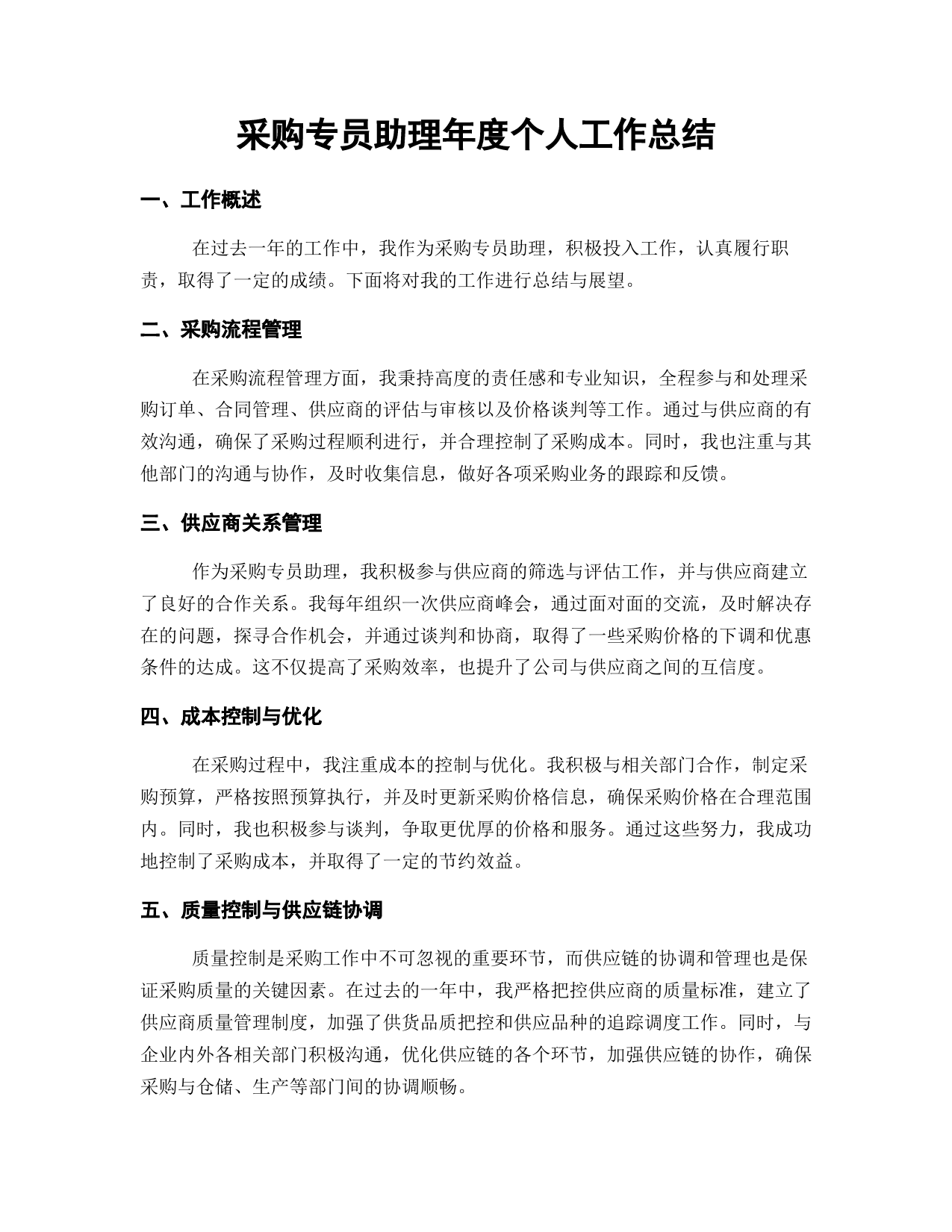 采购专员助理年度个人工作总结

一、工作概述

在过去一年的工作中，我作为采购专员助理，积极投入工作，认真履行职责，取得了一定的成绩。下面将对我的工作进行总结与展望。

二、采购流程管理

在采购流程管理方面，我秉持高度的责任感和专业知识，全程参与和处理采购订单、合同管理、供应商的评估与审核以及价格谈判等工作。通过与供应商的有效沟通，确保了采购过程顺利进行，并合理控制了采购成本。同时，我也注重与其他部门的沟通与协作，及时收集信息，做好各项采购业务的跟踪和反馈。

三、供应商关系管理

作为采购专员助理，我积极参与供应商的筛选与评估工作，并与供应商建立了良好的合作关系。我每年组织一次供应商峰会，通过面对面的交流，及时解决存在的问题，探寻合作机会，并通过谈判和协商，取得了一些采购价格的下调和优惠条件的达成。这不仅提高了采购效率，也提升了公司与供应商之间的互信度。

四、成本控制与优化

在采购过程中，我注重成本的控制与优化。我积极与相关部门合作，制定采购预算，严格按照预算执行，并及时更新采购价格信息，确保采购价格在合理范围内。同时，我也积极参与谈判，争取更优厚的价格和服务。通过这些努力，我成功地控制了采购成本，并取得了一定的节约效益。

五、质量控制与供应链协调

质量控制是采购工作中不可忽视的重要环节，而供应链的协调和管理也是保证采购质量的关键因素。在过去的一年中，我严格把控供应商的质量标准，建立了供应商质量管理制度，加强了供货品质把控和供应品种的追踪调度工作。同时，与企业内外各相关部门积极沟通，优化供应链的各个环节，加强供应链的协作，确保采购与仓储、生产等部门间的协调顺畅。